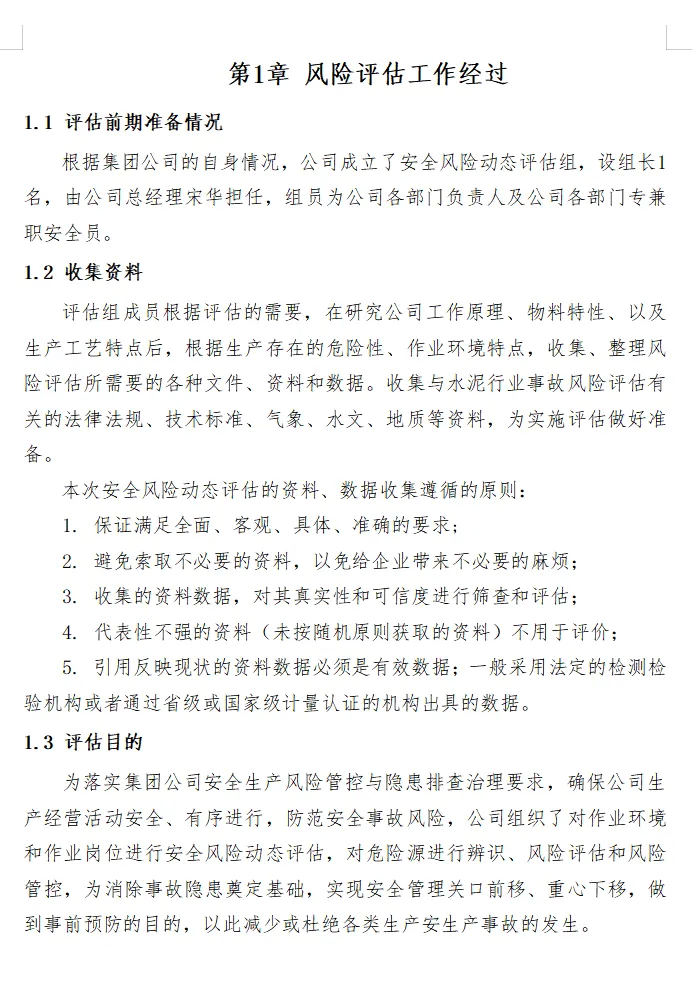 第1章 风险评估工作经过

1.1 评估前期准备情况

根据集团公司的自身情况，公司成立了安全风险动态评估组，设组长1名，由公司总经理宋华担任，组员为公司各部门负责人及公司各部门专兼职安全员。

1.2 收集资料

评估组成员根据评估的需要，在研究公司工作原理、物料特性、以及生产工艺特点后，根据生产存在的危险性、作业环境特点，收集、整理风险评估所需要的各种文件、资料和数据。收集与水泥行业事故风险评估有关的法律法规、技术标准、气象、水文、地质等资料，为实施评估做好准备。

本次安全风险动态评估的资料、数据收集遵循的原则：

1. 保证满足全面、客观、具体、准确的要求；

2. 避免索取不必要的资料，以免给企业带来不必要的麻烦；

3. 收集的资料数据，对其真实性和可信度进行筛查和评估；

4. 代表性不强的资料（未按随机原则获取的资料）不用于评价；

5. 引用反映现状的资料数据必须是有效数据；一般采用法定的检测检验机构或者通过省级或国家级计量认证的机构出具的数据。

1.3 评估目的

为落实集团公司安全生产风险管控与隐患排查治理要求，确保公司生产经营活动安全、有序进行，防范安全事故风险，公司组织了对作业环境和作业岗位进行安全风险动态评估，对危险源进行辨识、风险评估和风险管控，为消除事故隐患奠定基础，实现安全管理关口前移、重心下移，做到事前预防的目的，以此减少或杜绝各类生产安生产事故的发生。